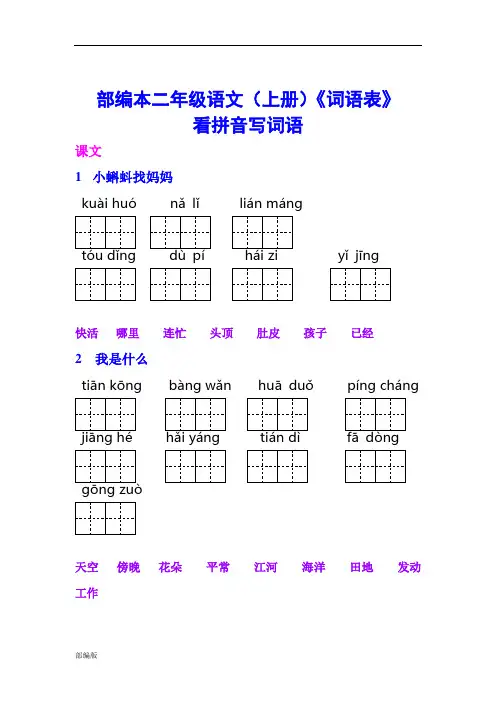 部编本二年级语文（上册）《词语表》
看拼音写词语

课文

1　小蝌蚪找妈妈

kuài huó　　nǎ lǐ　　lián máng

tóu dǐng　　dù pí　　hái zi　　yǐ jīng

快活　哪里　连忙　头顶　肚皮　孩子　已经

2　我是什么

tiān kōng　　bàng wǎn　　huā duǒ　　píng cháng

jiāng hé　　hǎi yáng　　tián dì　　fā dòng

gōng zuò

天空　傍晚　花朵　平常　江河　海洋　田地　发动　工作

部编版